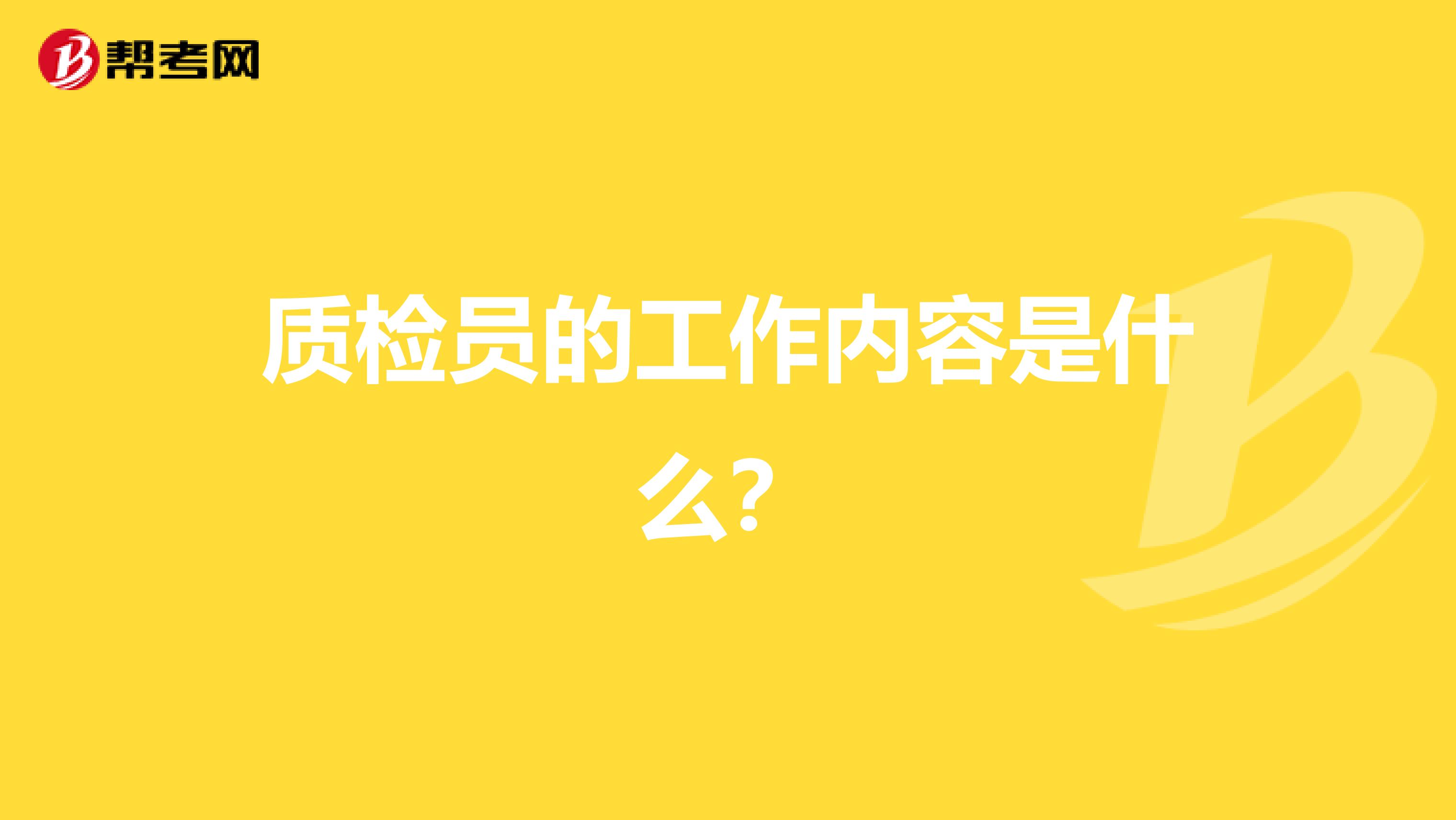 帮考网

质检员的工作内容是什么？